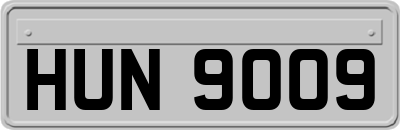 HUN 9009